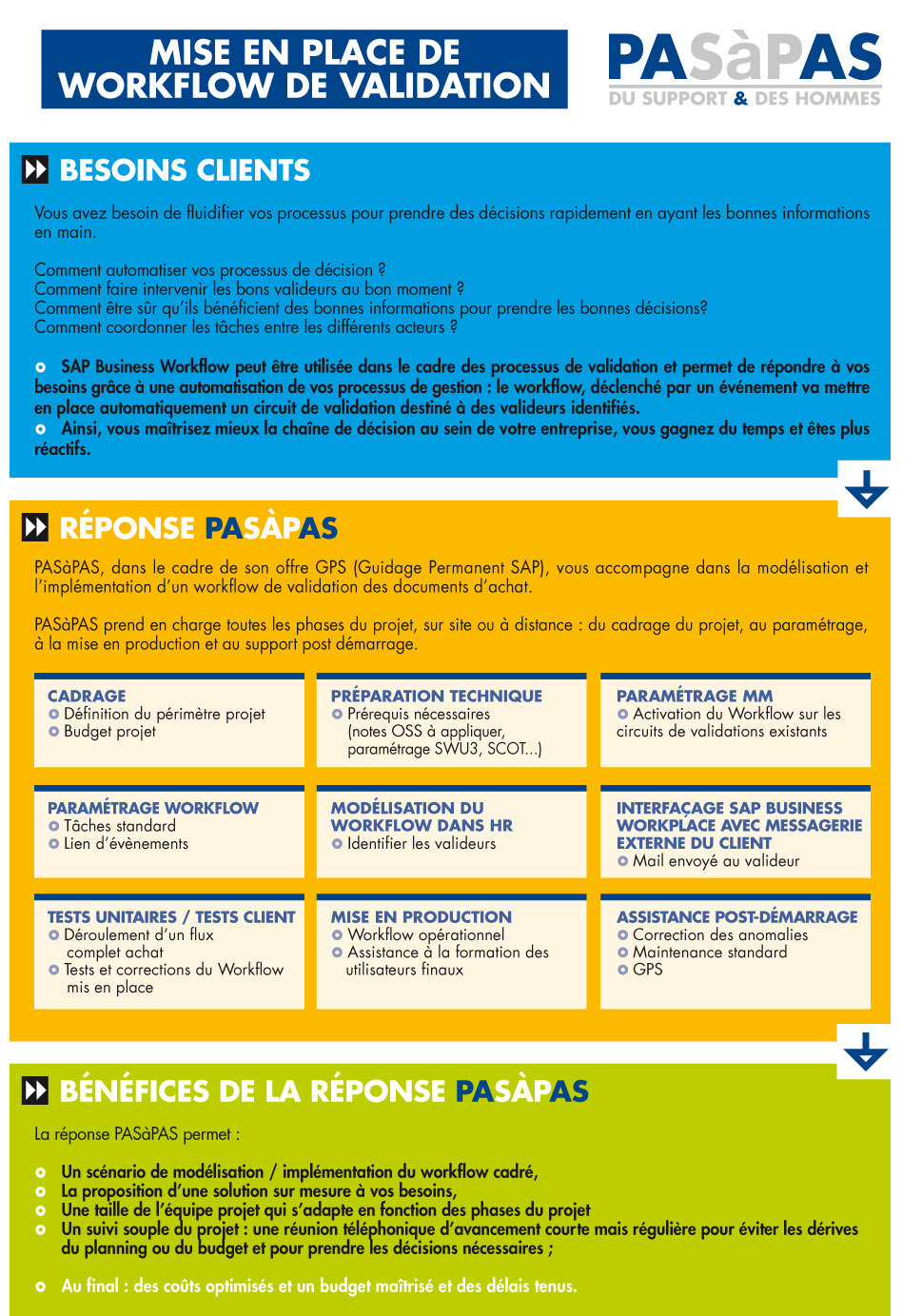 MISE EN PLACE DE WORKFLOW DE VALIDATION

PASàPAS
DU SUPPORT & DES HOMMES

BESOINS CLIENTS

Vous avez besoin de fluidifier vos processus pour prendre des décisions rapidement en ayant les bonnes informations en main.

Comment automatiser vos processus de décision ?
Comment faire intervenir les bons valideurs au bon moment ?
Comment être sûr qu'ils bénéficient des bonnes informations pour prendre les bonnes décisions?
Comment coordonner les tâches entre les différents acteurs ?

SAP Business Workflow peut être utilisée dans le cadre des processus de validation et permet de répondre à vos besoins grâce à une automatisation de vos processus de gestion : le workflow, déclenché par un événement va mettre en place automatiquement un circuit de validation destiné à des valideurs identifiés.
Ainsi, vous maîtrisez mieux la chaîne de décision au sein de votre entreprise, vous gagnez du temps et êtes plus réactifs.

RÉPONSE PASÀPAS

PASàPAS, dans le cadre de son offre GPS (Guidage Permanent SAP), vous accompagne dans la modélisation et l'implémentation d'un workflow de validation des documents d'achat.

PASàPAS prend en charge toutes les phases du projet, sur site ou à distance : du cadrage du projet, au paramétrage, à la mise en production et au support post démarrage.

CADRAGE
Définition du périmètre projet
Budget projet

PRÉPARATION TECHNIQUE
Prérequis nécessaires (notes OSS à appliquer, paramétrage SWU3, SCOT...)

PARAMÉTRAGE MM
Activation du Workflow sur les circuits de validations existants

PARAMÉTRAGE WORKFLOW
Tâches standard
Lien d'évènements

MODÉLISATION DU WORKFLOW DANS HR
Identifier les valideurs

INTERFAÇAGE SAP BUSINESS WORKPLACE AVEC MESSAGERIE EXTERNE DU CLIENT
Mail envoyé au valideur

TESTS UNITAIRES / TESTS CLIENT
Déroulement d'un flux complet achat
Tests et corrections du Workflow mis en place

MISE EN PRODUCTION
Workflow opérationnel
Assistance à la formation des utilisateurs finaux

ASSISTANCE POST-DÉMARRAGE
Correction des anomalies
Maintenance standard
GPS

BÉNÉFICES DE LA RÉPONSE PASÀPAS

La réponse PASàPAS permet :

Un scénario de modélisation / implémentation du workflow cadré,
La proposition d'une solution sur mesure à vos besoins,
Une taille de l'équipe projet qui s'adapte en fonction des phases du projet
Un suivi souple du projet : une réunion téléphonique d'avancement courte mais régulière pour éviter les dérives du planning ou du budget et pour prendre les décisions nécessaires ;

Au final : des coûts optimisés et un budget maîtrisé et des délais tenus.